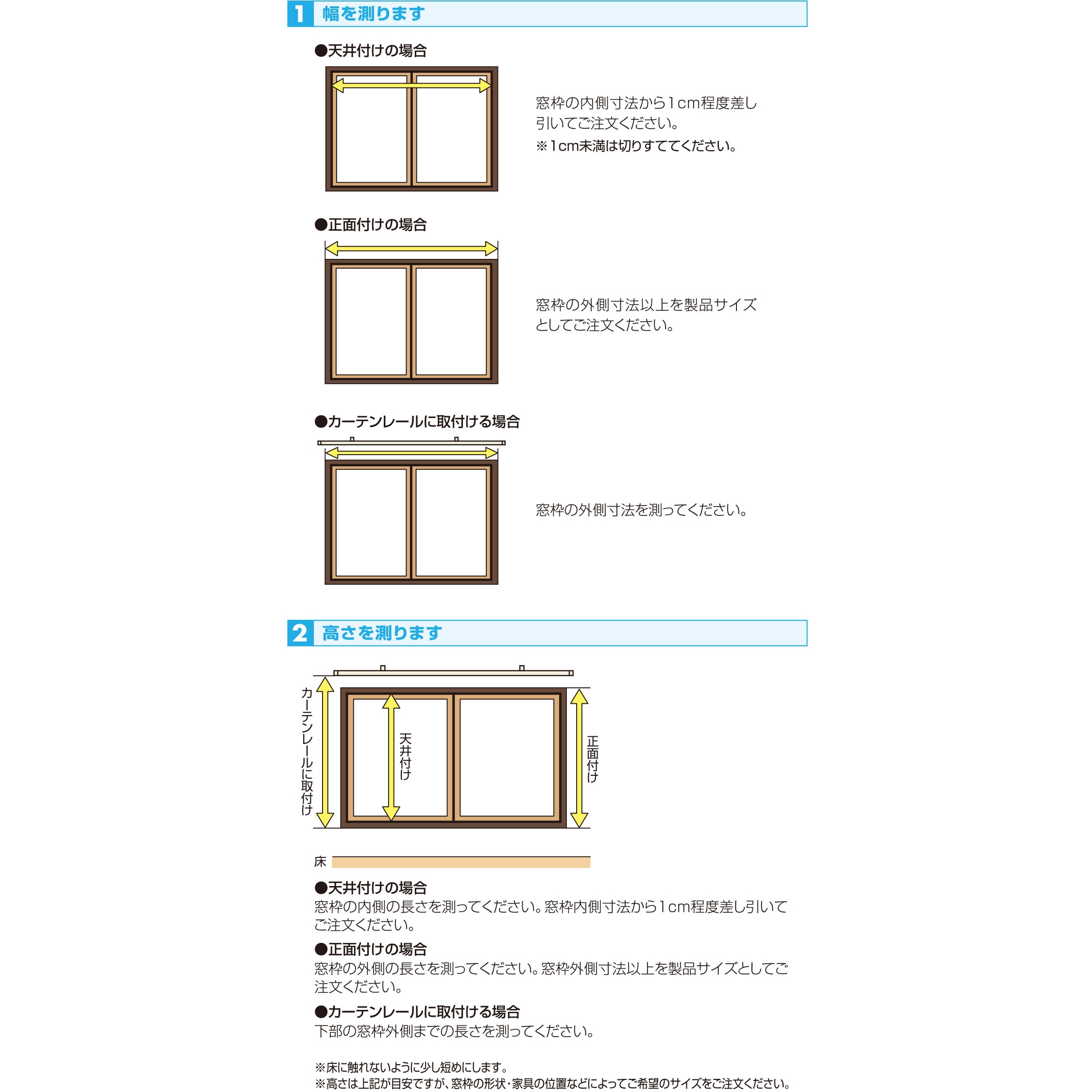 1 幅を測ります

●天井付けの場合

窓枠の内側寸法から1cm程度差し引いてご注文ください。
※1cm未満は切りすててください。

●正面付けの場合

窓枠の外側寸法以上を製品サイズとしてご注文ください。

●カーテンレールに取付ける場合

窓枠の外側寸法を測ってください。

2 高さを測ります

カーテンレールに取付け

天井付け

正面付け

床

●天井付けの場合
窓枠の内側の長さを測ってください。窓枠内側寸法から1cm程度差し引いてご注文ください。

●正面付けの場合
窓枠の外側の長さを測ってください。窓枠外側寸法以上を製品サイズとしてご注文ください。

●カーテンレールに取付ける場合
下部の窓枠外側までの長さを測ってください。

※床に触れないように少し短めにします。
※高さは上記が目安ですが、窓枠の形状・家具の位置などによってご希望のサイズをご注文ください。